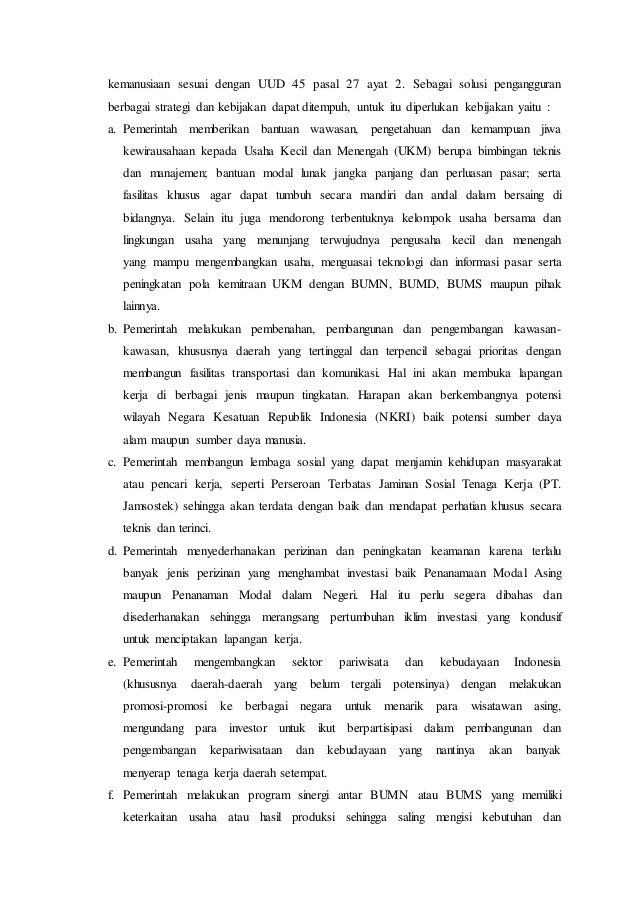 kemanusiaan sesuai dengan UUD 45 pasal 27 ayat 2. Sebagai solusi pengangguran berbagai strategi dan kebijakan dapat ditempuh, untuk itu diperlukan kebijakan yaitu :

a. Pemerintah memberikan bantuan wawasan, pengetahuan dan kemampuan jiwa kewirausahaan kepada Usaha Kecil dan Menengah (UKM) berupa bimbingan teknis dan manajemen; bantuan modal lunak jangka panjang dan perluasan pasar; serta fasilitas khusus agar dapat tumbuh secara mandiri dan andal dalam bersaing di bidangnya. Selain itu juga mendorong terbentuknya kelompok usaha bersama dan lingkungan usaha yang menunjang terwujudnya pengusaha kecil dan menengah yang mampu mengembangkan usaha, menguasai teknologi dan informasi pasar serta peningkatan pola kemitraan UKM dengan BUMN, BUMD, BUMS maupun pihak lainnya.

b. Pemerintah melakukan pembenahan, pembangunan dan pengembangan kawasan-kawasan, khususnya daerah yang tertinggal dan terpencil sebagai prioritas dengan membangun fasilitas transportasi dan komunikasi. Hal ini akan membuka lapangan kerja di berbagai jenis maupun tingkatan. Harapan akan berkembangnya potensi wilayah Negara Kesatuan Republik Indonesia (NKRI) baik potensi sumber daya alam maupun sumber daya manusia.

c. Pemerintah membangun lembaga sosial yang dapat menjamin kehidupan masyarakat atau pencari kerja, seperti Perseroan Terbatas Jaminan Sosial Tenaga Kerja (PT. Jamsostek) sehingga akan terdata dengan baik dan mendapat perhatian khusus secara teknis dan terinci.

d. Pemerintah menyederhanakan perizinan dan peningkatan keamanan karena terlalu banyak jenis perizinan yang menghambat investasi baik Penanamaan Modal Asing maupun Penanaman Modal dalam Negeri. Hal itu perlu segera dibahas dan disederhanakan sehingga merangsang pertumbuhan iklim investasi yang kondusif untuk menciptakan lapangan kerja.

e. Pemerintah mengembangkan sektor pariwisata dan kebudayaan Indonesia (khususnya daerah-daerah yang belum tergali potensinya) dengan melakukan promosi-promosi ke berbagai negara untuk menarik para wisatawan asing, mengundang para investor untuk ikut berpartisipasi dalam pembangunan dan pengembangan kepariwisataan dan kebudayaan yang nantinya akan banyak menyerap tenaga kerja daerah setempat.

f. Pemerintah melakukan program sinergi antar BUMN atau BUMS yang memiliki keterkaitan usaha atau hasil produksi sehingga saling mengisi kebutuhan dan